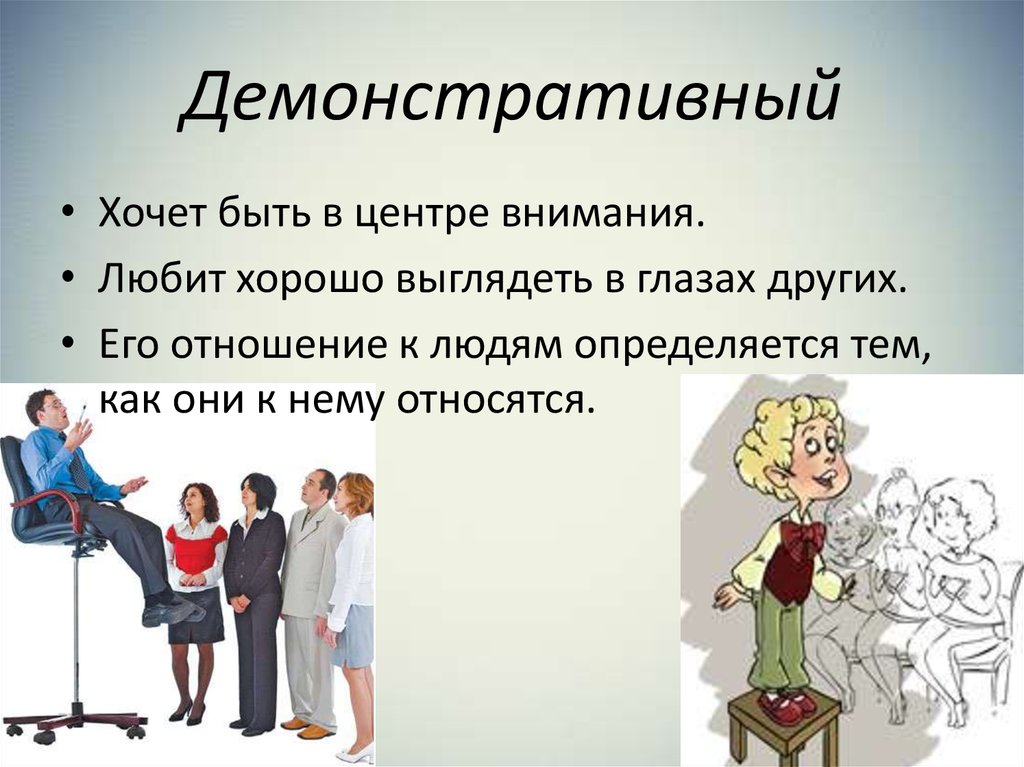 Демонстративный

• Хочет быть в центре внимания.
• Любит хорошо выглядеть в глазах других.
• Его отношение к людям определяется тем, как они к нему относятся.